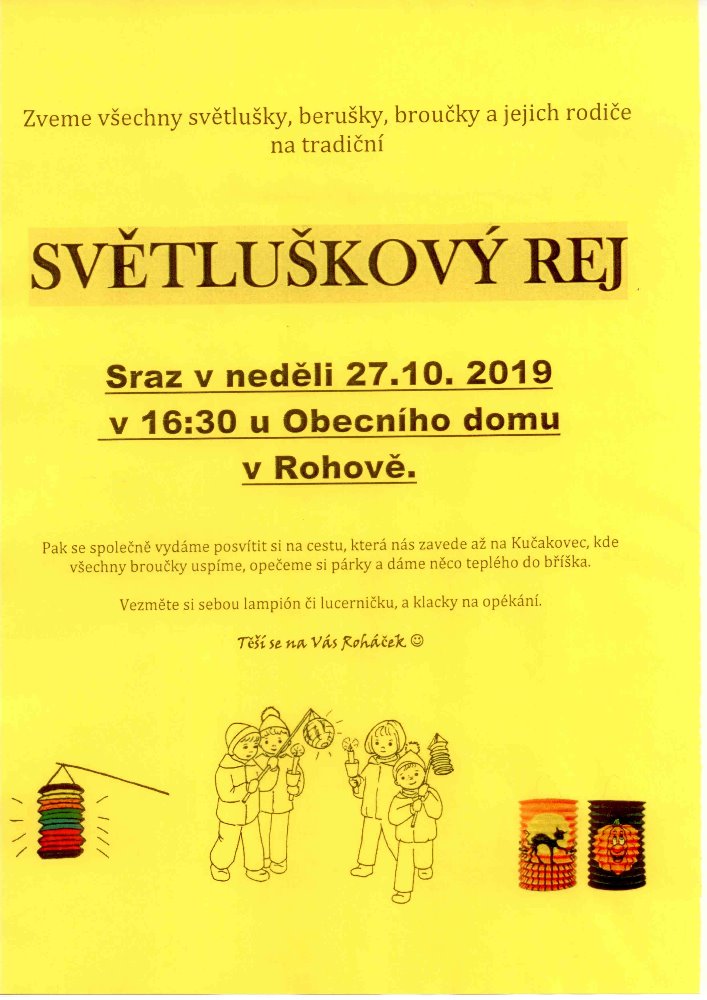 Zveme všechny světlušky, berušky, broučky a jejich rodiče na tradiční

SVĚTLUŠKOVÝ REJ

Sraz v neděli 27.10. 2019 v 16:30 u Obecního domu v Rohově.

Pak se společně vydáme posvítit si na cestu, která nás zavede až na Kučakovec, kde všechny broučky uspíme, opečeme si párky a dáme něco teplého do bříška.

Vezměte si sebou lampión či lucerničku, a klacky na opékání.

Těší se na Vás Roháček ☺